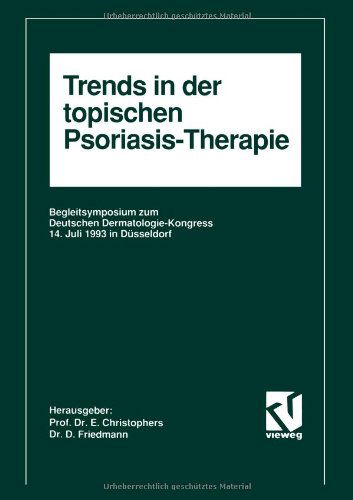 Urheberrechtlich geschütztes Material

Trends in der topischen Psoriasis-Therapie

Begleitsymposium zum Deutschen Dermatologie-Kongress 14. Juli 1993 in Düsseldorf

Herausgeber:
Prof. Dr. E. Christophers
Dr. D. Friedmann

vieweg

Urheberrechtlich geschütztes Material